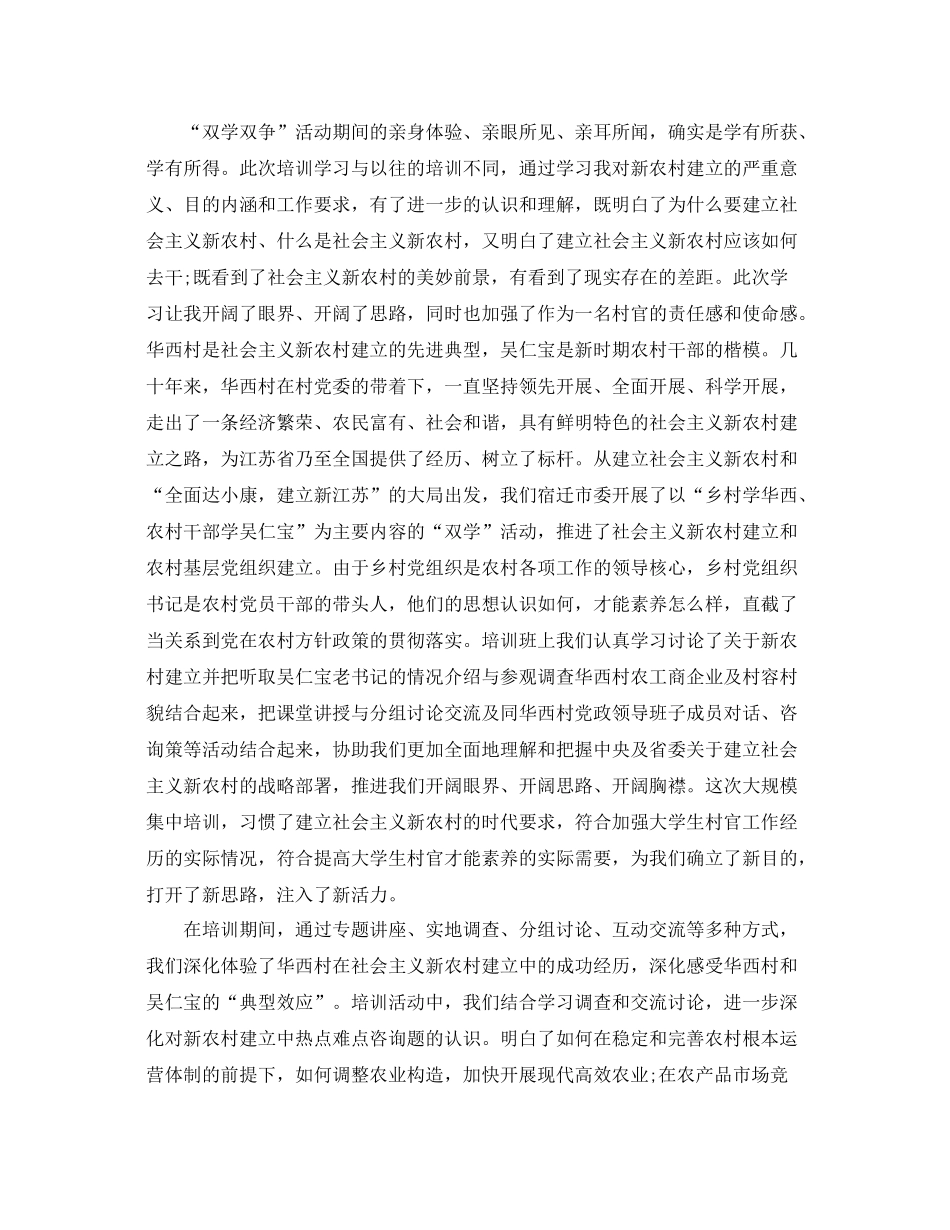 “双学双争”活动期间的亲身体验、亲眼所见、亲耳所闻，确实是学有所获、学有所得。此次培训学习与以往的培训不同，通过学习我对新农村建立的严重意义、目的内涵和工作要求，有了进一步的认识和理解，既明白了为什么要建立社会主义新农村、什么是社会主义新农村，又明白了建立社会主义新农村应该如何去干;既看到了社会主义新农村的美妙前景，有看到了现实存在的差距。此次学习让我开阔了眼界、开阔了思路，同时也加强了作为一名村官的责任感和使命感。华西村是社会主义新农村建立的先进典型，吴仁宝是新时期农村干部的楷模。几十年来，华西村在村党委的带着下，一直坚持领先开展、全面开展、科学开展，走出了一条经济繁荣、农民富有、社会和谐，具有鲜明特色的社会主义新农村建立之路，为江苏省乃至全国提供了经历、树立了标杆。从建立社会主义新农村和“全面达小康，建立新江苏”的大局出发，我们宿迁市委开展了以“乡村学华西、农村干部学吴仁宝”为主要内容的“双学”活动，推进了社会主义新农村建立和农村基层党组织建立。由于乡村党组织是农村各项工作的领导核心，乡村党组织书记是农村党员干部的带头人，他们的思想认识如何，才能素养怎么样，直截了当关系到党在农村方针政策的贯彻落实。培训班上我们认真学习讨论了关于新农村建立并把听取吴仁宝老书记的情况介绍与参观调查华西村农工商企业及村容村貌结合起来，把课堂讲授与分组讨论交流及同华西村党政领导班子成员对话、咨询策等活动结合起来，协助我们更加全面地理解和把握中央及省委关于建立社会主义新农村的战略部署，推进我们开阔眼界、开阔思路、开阔胸襟。这次大规模集中培训，习惯了建立社会主义新农村的时代要求，符合加强大学生村官工作经历的实际情况，符合提高大学生村官才能素养的实际需要，为我们确立了新目的，打开了新思路，注入了新活力。

在培训期间，通过专题讲座、实地调查、分组讨论、互动交流等多种方式，我们深化体验了华西村在社会主义新农村建立中的成功经历，深化感受华西村和吴仁宝的“典型效应”。培训活动中，我们结合学习调查和交流讨论，进一步深化对新农村建立中热点难点咨询题的认识。明白了如何在稳定和完善农村根本运营体制的前提下，如何调整农业构造，加快开展现代高效农业;在农产品市场竞